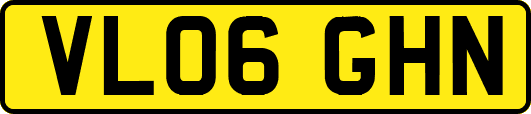 VL06 GHN